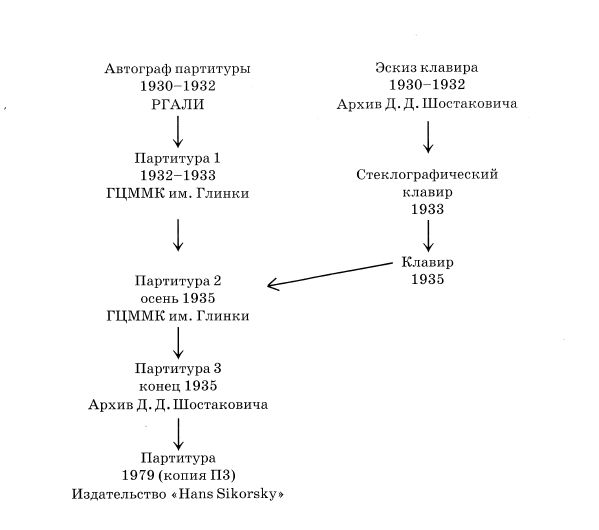 Автограф партитуры
1930–1932
РГАЛИ

Партитура 1
1932–1933
ГЦММК им. Глинки

Партитура 2
осень 1935
ГЦММК им. Глинки

Партитура 3
конец 1935
Архив Д. Д. Шостаковича

Партитура
1979 (копия П3)
Издательство «Hans Sikorsky»

Эскиз клавира
1930–1932
Архив Д. Д. Шостаковича

Стеклографический
клавир
1933

Клавир
1935